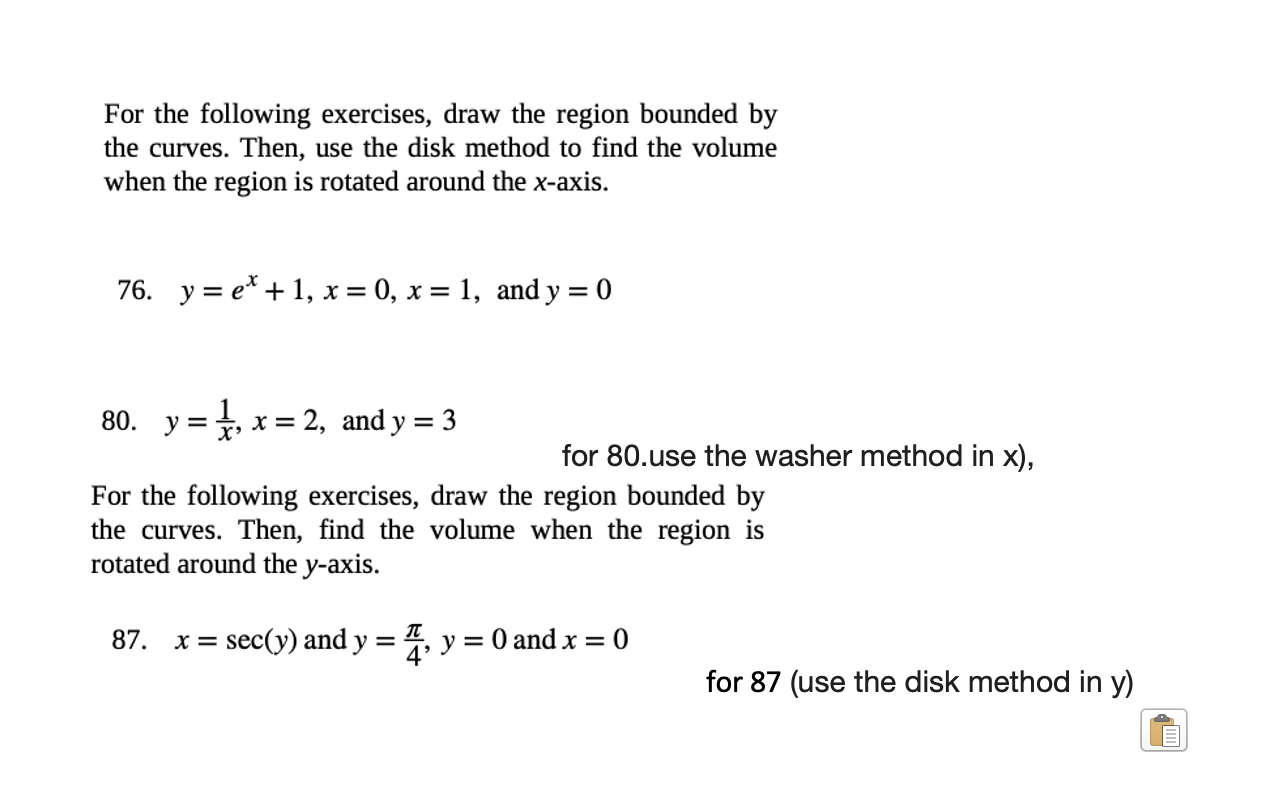 For the following exercises, draw the region bounded by the curves. Then, use the disk method to find the volume when the region is rotated around the $x$-axis.

76. $y = e^x + 1$, $x = 0$, $x = 1$, and $y = 0$

80. $y = \frac{1}{x}$, $x = 2$, and $y = 3$

for 80.use the washer method in x),

For the following exercises, draw the region bounded by the curves. Then, find the volume when the region is rotated around the $y$-axis.

87. $x = \sec(y)$ and $y = \frac{\pi}{4}$, $y = 0$ and $x = 0$

for 87 (use the disk method in y)